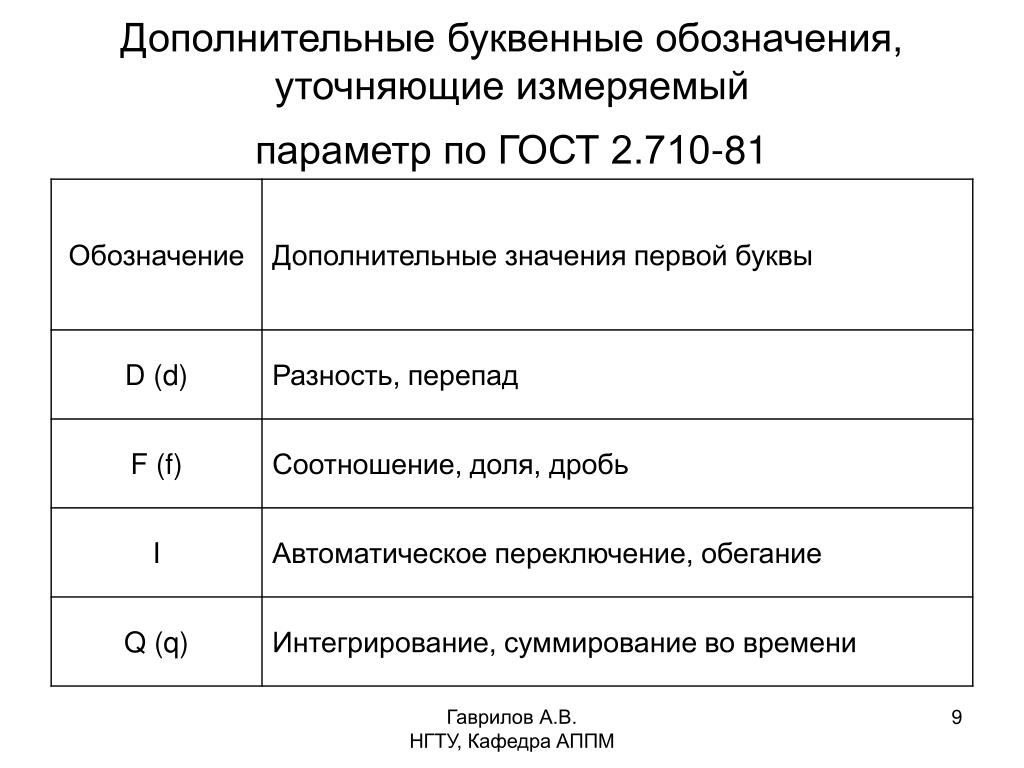 Дополнительные буквенные обозначения, уточняющие измеряемый

параметр по ГОСТ 2.710-81

| Обозначение | Дополнительные значения первой буквы |
|---|---|
| D (d) | Разность, перепад |
| F (f) | Соотношение, доля, дробь |
| I | Автоматическое переключение, обегание |
| Q (q) | Интегрирование, суммирование во времени |

Гаврилов А.В.
НГТУ, Кафедра АППМ

9